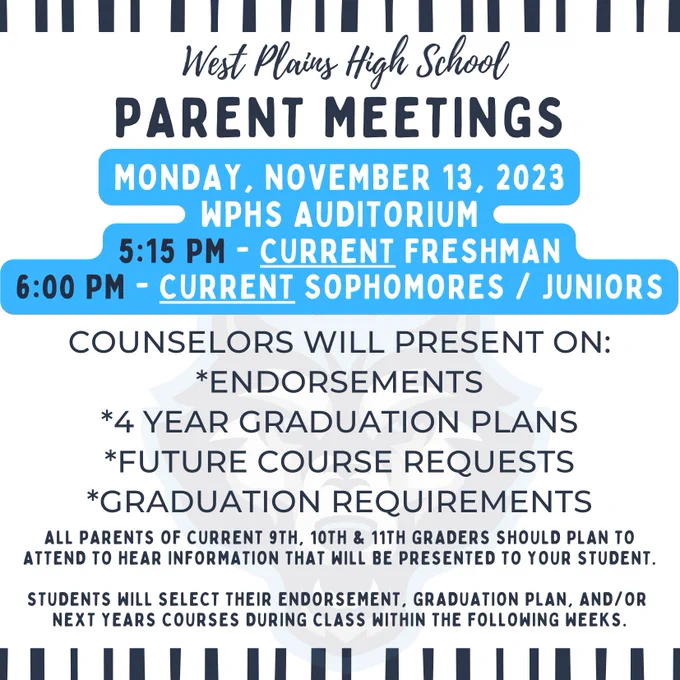 West Plains High School
PARENT MEETINGS

MONDAY, NOVEMBER 13, 2023
WPHS AUDITORIUM
5:15 PM - CURRENT FRESHMAN
6:00 PM - CURRENT SOPHOMORES / JUNIORS

COUNSELORS WILL PRESENT ON:
*ENDORSEMENTS
*4 YEAR GRADUATION PLANS
*FUTURE COURSE REQUESTS
*GRADUATION REQUIREMENTS

ALL PARENTS OF CURRENT 9TH, 10TH & 11TH GRADERS SHOULD PLAN TO ATTEND TO HEAR INFORMATION THAT WILL BE PRESENTED TO YOUR STUDENT.

STUDENTS WILL SELECT THEIR ENDORSEMENT, GRADUATION PLAN, AND/OR NEXT YEARS COURSES DURING CLASS WITHIN THE FOLLOWING WEEKS.